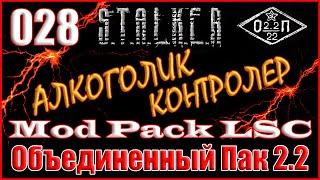 028 S.T.A.L.K.E.R.

О 2.2 П
22

АЛКОГОЛИК КОНТРОЛЕР

Mod Pack LSC

Объединенный Пак 2.2